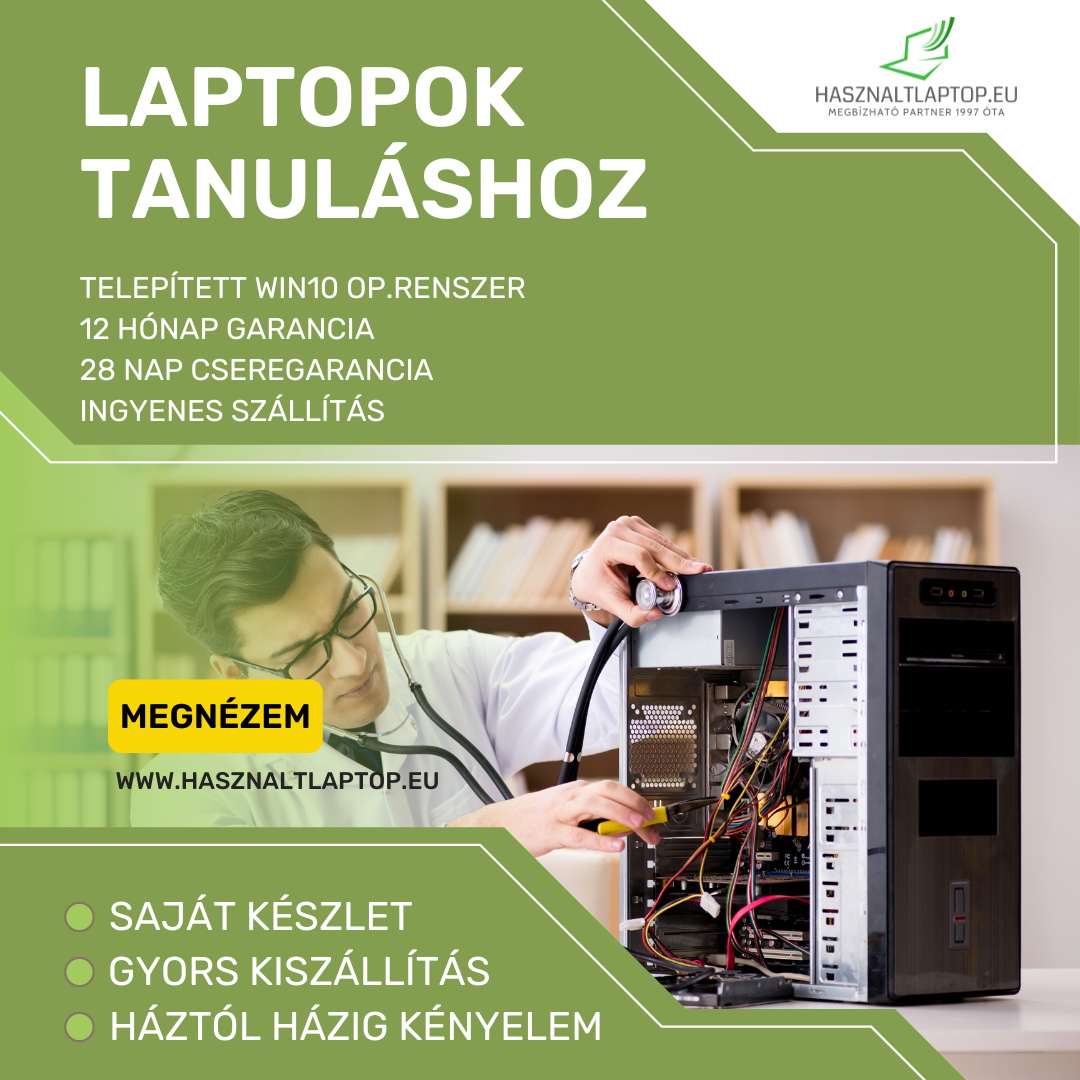 LAPTOPOK TANULÁSHOZ

HASZNALTLAPTOP.EU
MEGBÍZHATÓ PARTNER 1997 ÓTA

TELEPÍTETT WIN10 OP.RENSZER
12 HÓNAP GARANCIA
28 NAP CSEREGARANCIA
INGYENES SZÁLLÍTÁS

MEGNÉZEM

WWW.HASZNALTLAPTOP.EU

• SAJÁT KÉSZLET
• GYORS KISZÁLLÍTÁS
• HÁZTÓL HÁZIG KÉNYELEM